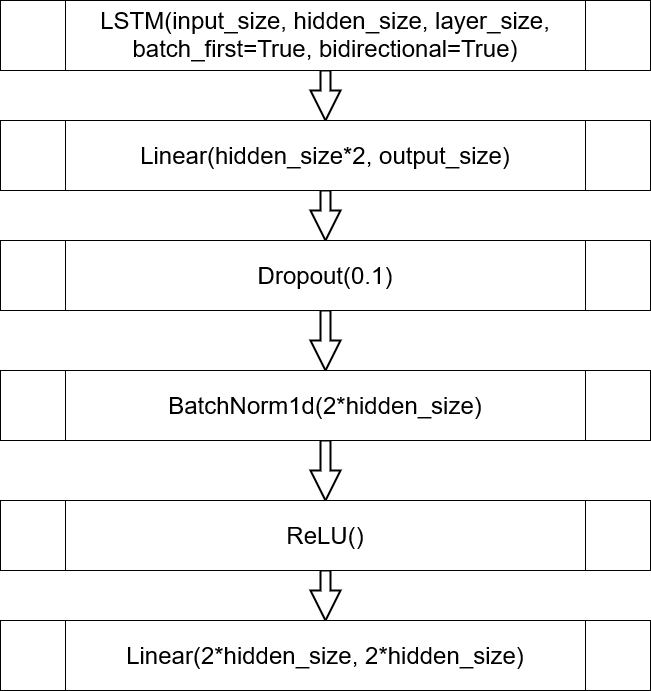 LSTM(input_size, hidden_size, layer_size, batch_first=True, bidirectional=True)

Linear(hidden_size*2, output_size)

Dropout(0.1)

BatchNorm1d(2*hidden_size)

ReLU()

Linear(2*hidden_size, 2*hidden_size)